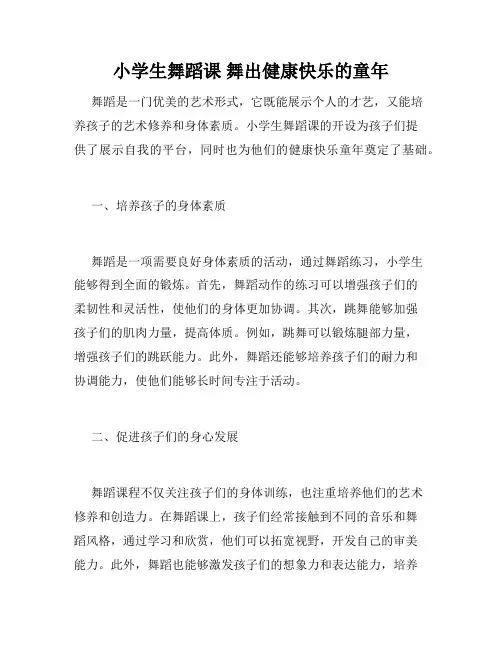 小学生舞蹈课 舞出健康快乐的童年

舞蹈是一门优美的艺术形式，它既能展示个人的才艺，又能培养孩子的艺术修养和身体素质。小学生舞蹈课的开设为孩子们提供了展示自我的平台，同时也为他们的健康快乐童年奠定了基础。

一、培养孩子的身体素质

舞蹈是一项需要良好身体素质的活动，通过舞蹈练习，小学生能够得到全面的锻炼。首先，舞蹈动作的练习可以增强孩子们的柔韧性和灵活性，使他们的身体更加协调。其次，跳舞能够加强孩子们的肌肉力量，提高体质。例如，跳舞可以锻炼腿部力量，增强孩子们的跳跃能力。此外，舞蹈还能够培养孩子们的耐力和协调能力，使他们能够长时间专注于活动。

二、促进孩子们的身心发展

舞蹈课程不仅关注孩子们的身体训练，也注重培养他们的艺术修养和创造力。在舞蹈课上，孩子们经常接触到不同的音乐和舞蹈风格，通过学习和欣赏，他们可以拓宽视野，开发自己的审美能力。此外，舞蹈也能够激发孩子们的想象力和表达能力，培养